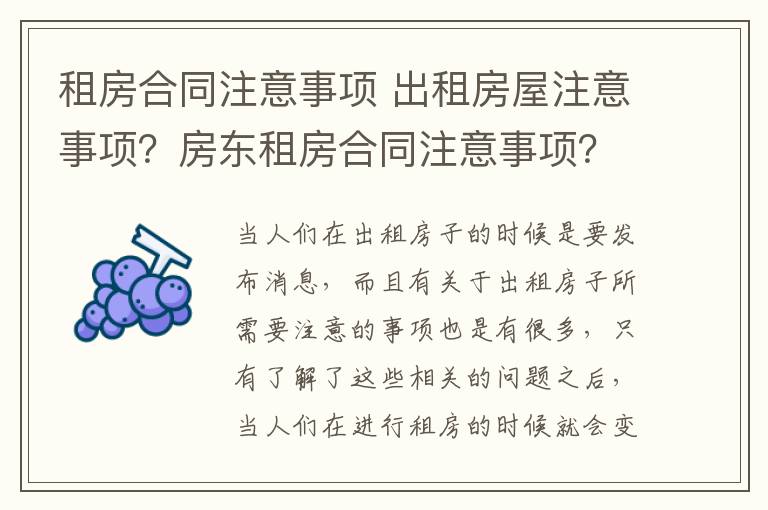 租房合同注意事项 出租房屋注意事项？房东租房合同注意事项？

当人们在出租房子的时候是要发布消息，而且有关于出租房子所需要注意的事项也是有很多，只有了解了这些相关的问题之后，当人们在进行租房的时候就会变